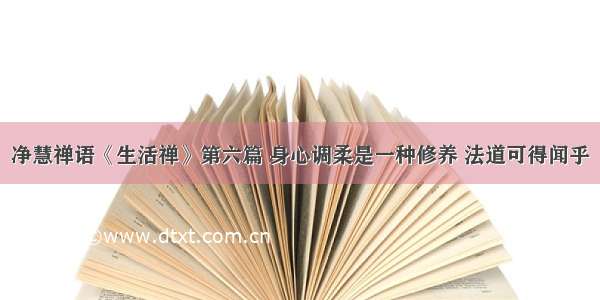 净慧禅语《生活禅》第六篇 身心调柔是一种修养 法道可得闻乎

©www.dtxt.com.cn